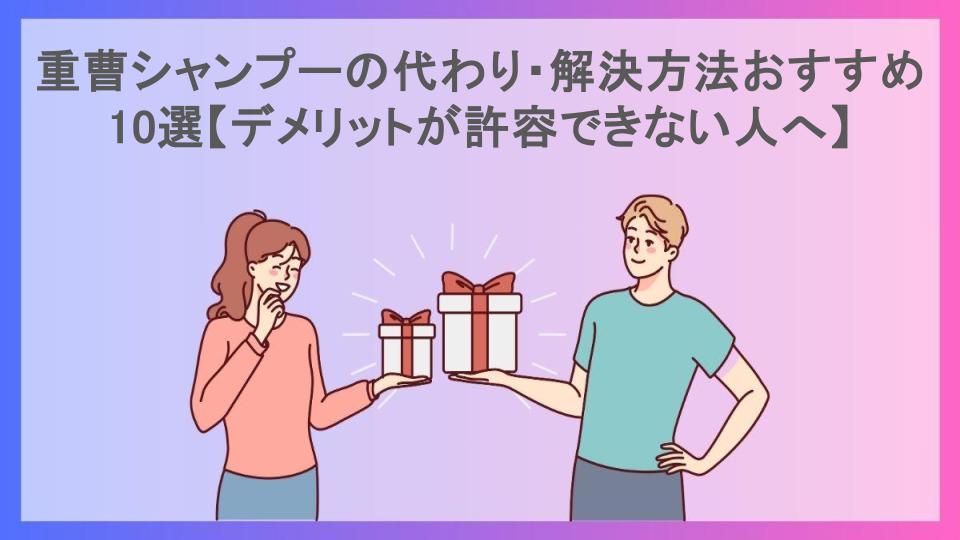 重曹シャンプーの代わり･解決方法おすすめ10選【デメリットが許容できない人へ】